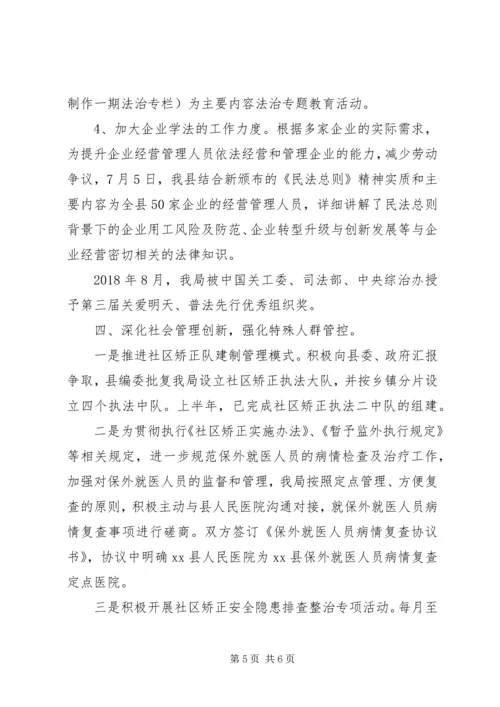 制作一期法治专栏）为主要内容法治专题教育活动。

4、加大企业学法的工作力度。根据多家企业的实际需求，为提升企业经营管理人员依法经营和管理企业的能力，减少劳动争议，7月5日，我县结合新颁布的《民法总则》精神实质和主要内容为全县50家企业的经营管理人员，详细讲解了民法总则背景下的企业用工风险及防范、企业转型升级与创新发展等与企业经营密切相关的法律知识。

2018年8月，我局被中国关工委、司法部、中央综治办授予第三届关爱明天、普法先行优秀组织奖。

四、深化社会管理创新，强化特殊人群管控。

一是推进社区矫正队建制管理模式。积极向县委、政府汇报争取，县编委批复我局设立社区矫正执法大队，并按乡镇分片设立四个执法中队。上半年，已完成社区矫正执法二中队的组建。

二是为贯彻执行《社区矫正实施办法》、《暂予监外执行规定》等相关规定，进一步规范保外就医人员的病情检查及治疗工作，加强对保外就医人员的监督和管理，我局按照定点管理、方便复查的原则，积极主动与县人民医院沟通对接，就保外就医人员病情复查事项进行磋商。双方签订《保外就医人员病情复查协议书》，协议中明确xx县人民医院为xx县保外就医人员病情复查定点医院。

三是积极开展社区矫正安全隐患排查整治专项活动。每月至

第5页 共6页